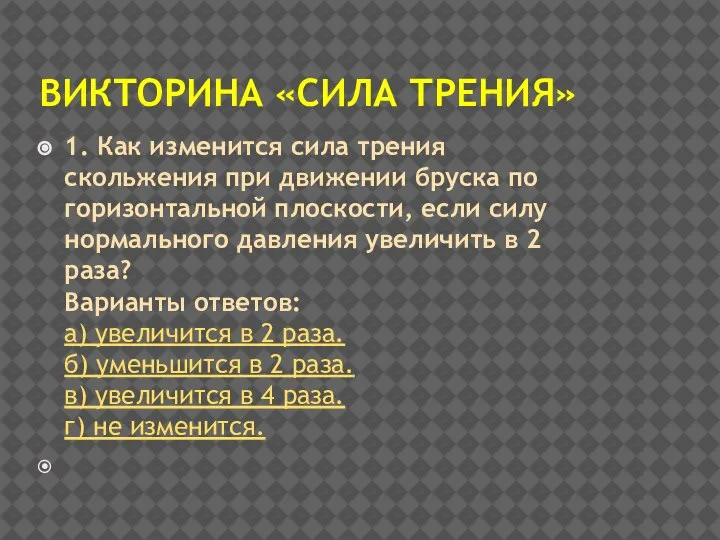 ВИКТОРИНА «СИЛА ТРЕНИЯ»

1. Как изменится сила трения скольжения при движении бруска по горизонтальной плоскости, если силу нормального давления увеличить в 2 раза?
Варианты ответов:
а) увеличится в 2 раза.
б) уменьшится в 2 раза.
в) увеличится в 4 раза.
г) не изменится.